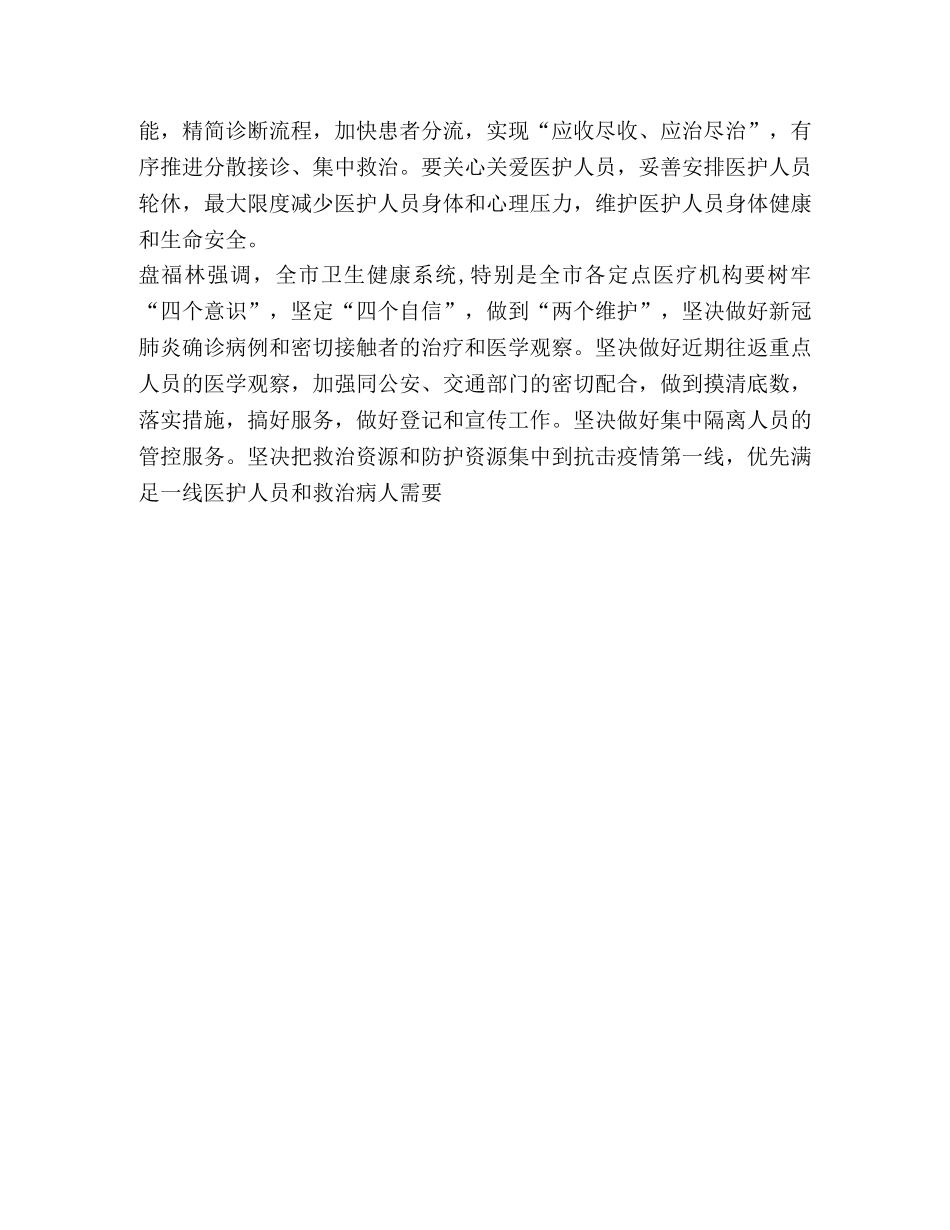 能，精简诊断流程，加快患者分流，实现“应收尽收、应治尽治”，有序推进分散接诊、集中救治。要关心关爱医护人员，妥善安排医护人员轮休，最大限度减少医护人员身体和心理压力，维护医护人员身体健康和生命安全。

盘福林强调，全市卫生健康系统,特别是全市各定点医疗机构要树牢“四个意识”，坚定“四个自信”，做到“两个维护”，坚决做好新冠肺炎确诊病例和密切接触者的治疗和医学观察。坚决做好近期往返重点人员的医学观察，加强同公安、交通部门的密切配合，做到摸清底数，落实措施，搞好服务，做好登记和宣传工作。坚决做好集中隔离人员的管控服务。坚决把救治资源和防护资源集中到抗击疫情第一线，优先满足一线医护人员和救治病人需要